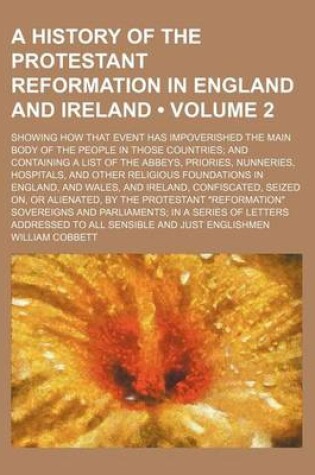 A HISTORY OF THE PROTESTANT REFORMATION IN ENGLAND AND IRELAND • VOLUME 2

SHOWING HOW THAT EVENT HAS IMPOVERISHED THE MAIN BODY OF THE PEOPLE IN THOSE COUNTRIES; AND CONTAINING A LIST OF THE ABBEYS, PRIORIES, NUNNERIES, HOSPITALS, AND OTHER RELIGIOUS FOUNDATIONS IN ENGLAND, AND WALES, AND IRELAND, CONFISCATED, SEIZED ON, OR ALIENATED, BY THE PROTESTANT "REFORMATION" SOVEREIGNS AND PARLIAMENTS; IN A SERIES OF LETTERS ADDRESSED TO ALL SENSIBLE AND JUST ENGLISHMEN

WILLIAM COBBETT